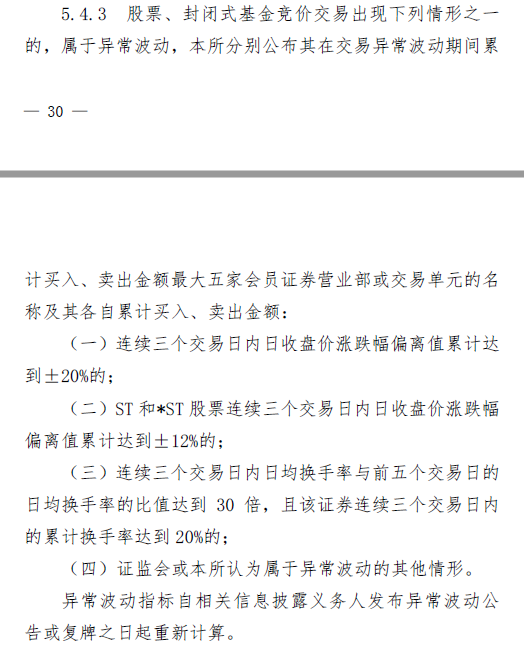 5.4.3 股票、封闭式基金竞价交易出现下列情形之一的，属于异常波动，本所分别公布其在交易异常波动期间累

— 30 —

计买入、卖出金额最大五家会员证券营业部或交易单元的名称及其各自累计买入、卖出金额：

（一）连续三个交易日内日收盘价涨跌幅偏离值累计达到±20%的；

（二）ST 和*ST 股票连续三个交易日内日收盘价涨跌幅偏离值累计达到±12%的；

（三）连续三个交易日内日均换手率与前五个交易日的日均换手率的比值达到 30 倍，且该证券连续三个交易日内的累计换手率达到 20%的；

（四）证监会或本所认为属于异常波动的其他情形。

异常波动指标自相关信息披露义务人发布异常波动公告或复牌之日起重新计算。